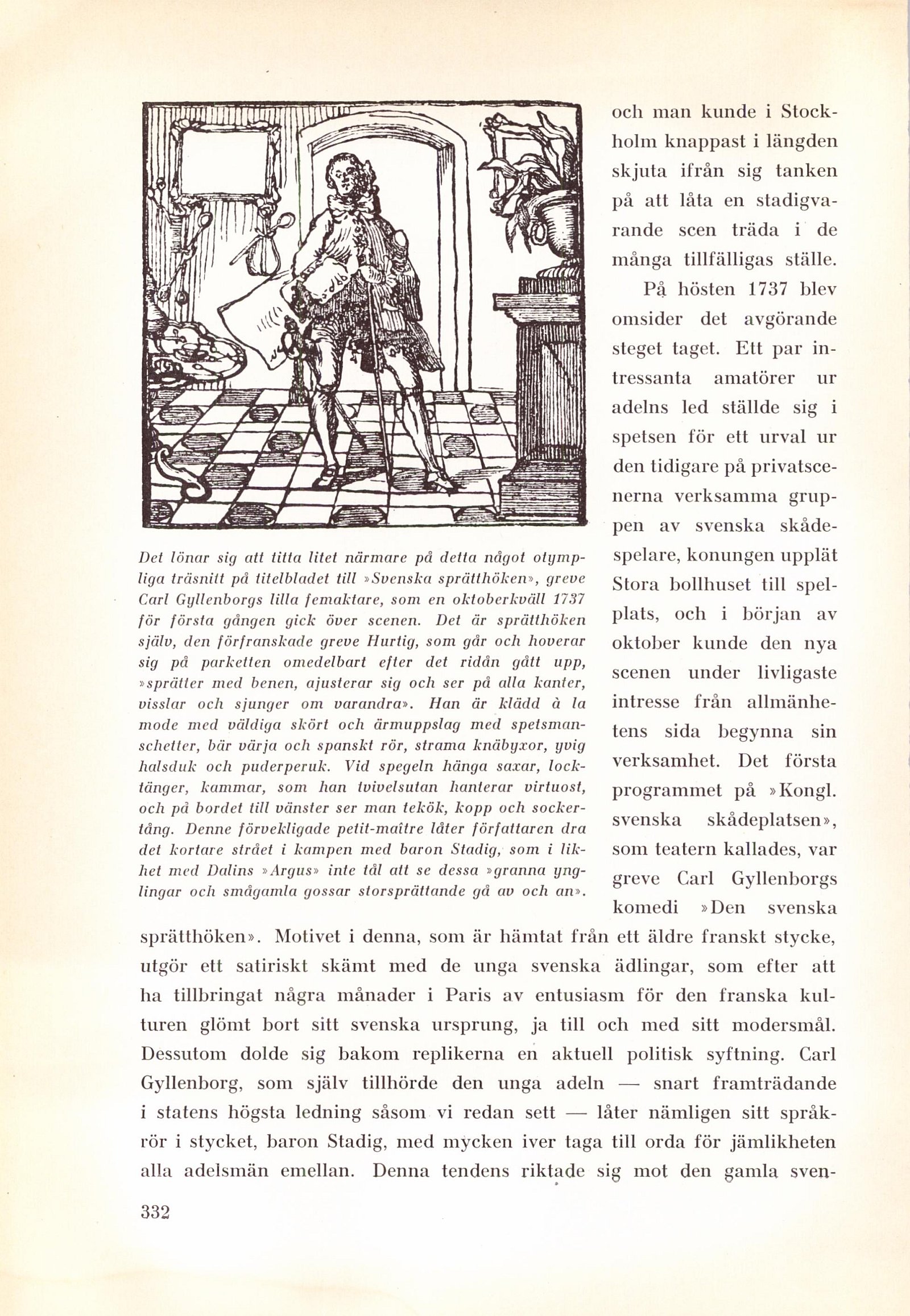 och man kunde i Stockholm knappast i längden skjuta ifrån sig tanken på att låta en stadigvarande scen träda i de många tillfälligas ställe.

På hösten 1737 blev omsider det avgörande steget taget. Ett par intressanta amatörer ur adelns led ställde sig i spetsen för ett urval ur den tidigare på privatscenerna verksamma gruppen av svenska skådespelare, konungen upplät Stora bollhuset till spelplats, och i början av oktober kunde den nya scenen under livligaste intresse från allmänhetens sida begynna sin verksamhet. Det första programmet på »Kongl. svenska skådeplatsen», som teatern kallades, var greve Carl Gyllenborgs komedi »Den svenska sprätthöken». Motivet i denna, som är hämtat från ett äldre franskt stycke, utgör ett satiriskt skämt med de unga svenska ädlingar, som efter att ha tillbringat några månader i Paris av entusiasm för den franska kulturen glömt bort sitt svenska ursprung, ja till och med sitt modersmål. Dessutom dolde sig bakom replikerna en aktuell politisk syftning. Carl Gyllenborg, som själv tillhörde den unga adeln — snart framträdande i statens högsta ledning såsom vi redan sett — låter nämligen sitt språkrör i stycket, baron Stadig, med mycken iver taga till orda för jämlikheten alla adelsmän emellan. Denna tendens riktade sig mot den gamla sven-

Det lönar sig att titta litet närmare på detta något otympliga träsnitt på titelbladet till »Svenska sprätthöken», greve Carl Gyllenborgs lilla femaktare, som en oktoberkväll 1737 för första gången gick över scenen. Det är sprätthöken själv, den förfranskade greve Hurtig, som går och hoverar sig på parketten omedelbart efter det ridån gått upp, »sprätter med benen, ajusterar sig och ser på alla kanter, visslar och sjunger om varandra». Han är klädd à la mode med väldiga skört och ärmuppslag med spetsmanschetter, bär värja och spanskt rör, strama knäbyxor, yvig halsduk och puderperuk. Vid spegeln hänga saxar, locktänger, kammar, som han tvivelsutan hanterar virtuost, och på bordet till vänster ser man tekök, kopp och sockertång. Denne förvekligade petit-maître låter författaren dra det kortare strået i kampen med baron Stadig, som i likhet med Dalins »Argus» inte tål att se dessa »granna ynglingar och smågamla gossar storsprättande gå av och an».

332